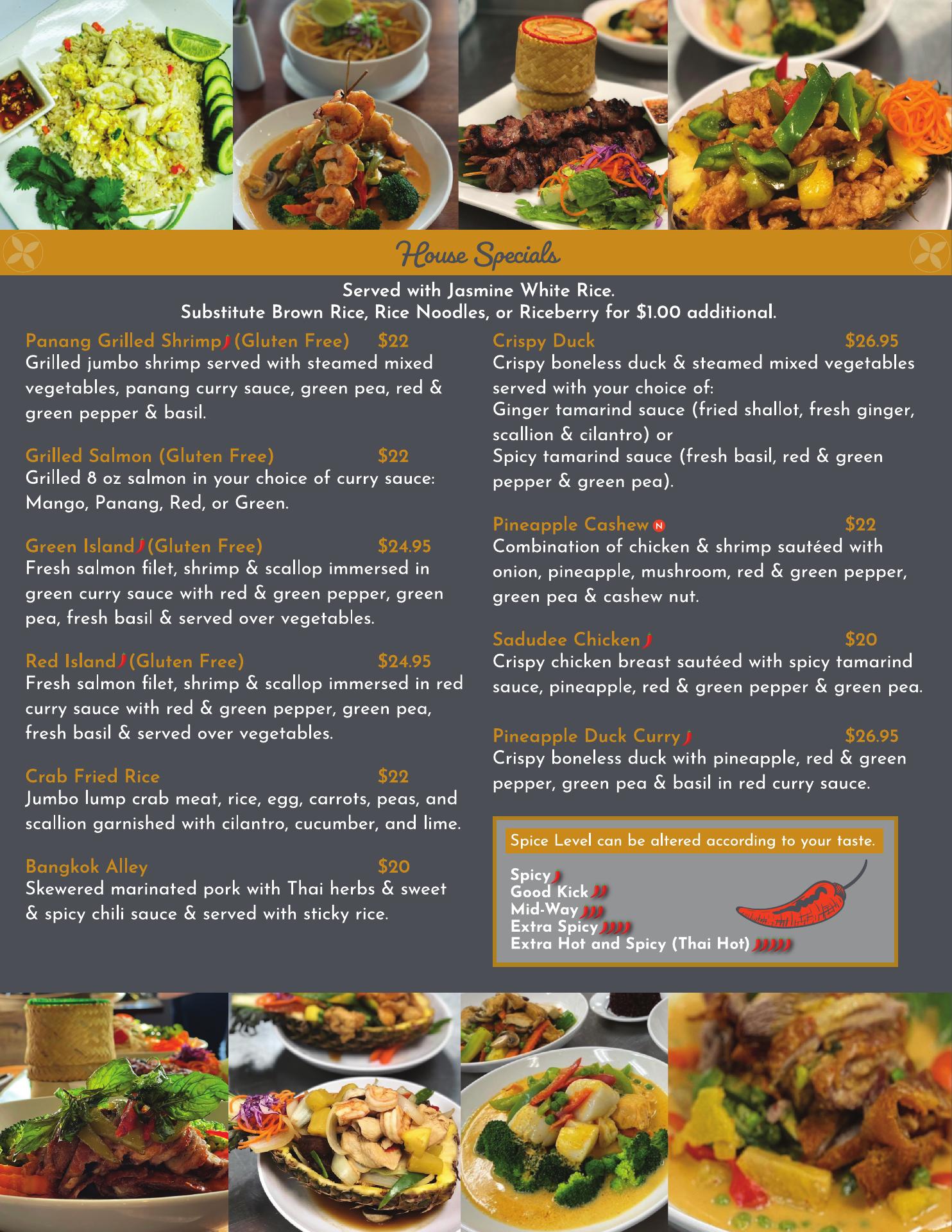 House Specials

Served with Jasmine White Rice.
Substitute Brown Rice, Rice Noodles, or Riceberry for $1.00 additional.

Panang Grilled Shrimp (Gluten Free) $22
Grilled jumbo shrimp served with steamed mixed vegetables, panang curry sauce, green pea, red & green pepper & basil.

Grilled Salmon (Gluten Free) $22
Grilled 8 oz salmon in your choice of curry sauce: Mango, Panang, Red, or Green.

Green Island (Gluten Free) $24.95
Fresh salmon filet, shrimp & scallop immersed in green curry sauce with red & green pepper, green pea, fresh basil & served over vegetables.

Red Island (Gluten Free) $24.95
Fresh salmon filet, shrimp & scallop immersed in red curry sauce with red & green pepper, green pea, fresh basil & served over vegetables.

Crab Fried Rice $22
Jumbo lump crab meat, rice, egg, carrots, peas, and scallion garnished with cilantro, cucumber, and lime.

Bangkok Alley $20
Skewered marinated pork with Thai herbs & sweet & spicy chili sauce & served with sticky rice.

Crispy Duck $26.95
Crispy boneless duck & steamed mixed vegetables served with your choice of:
Ginger tamarind sauce (fried shallot, fresh ginger, scallion & cilantro) or
Spicy tamarind sauce (fresh basil, red & green pepper & green pea).

Pineapple Cashew N $22
Combination of chicken & shrimp sautéed with onion, pineapple, mushroom, red & green pepper, green pea & cashew nut.

Sadudee Chicken $20
Crispy chicken breast sautéed with spicy tamarind sauce, pineapple, red & green pepper & green pea.

Pineapple Duck Curry $26.95
Crispy boneless duck with pineapple, red & green pepper, green pea & basil in red curry sauce.

Spice Level can be altered according to your taste.
Spicy
Good Kick
Mid-Way
Extra Spicy
Extra Hot and Spicy (Thai Hot)